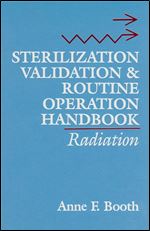 STERILIZATION VALIDATION & ROUTINE OPERATION HANDBOOK

Radiation

Anne F. Booth